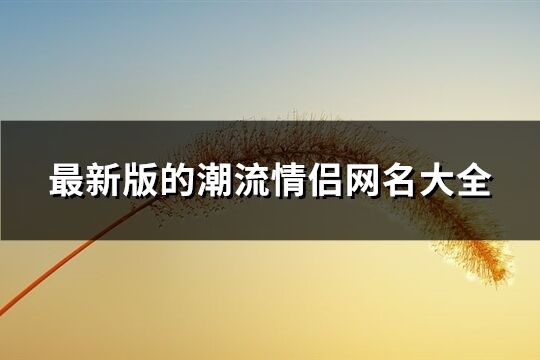 最新版的潮流情侣网名大全